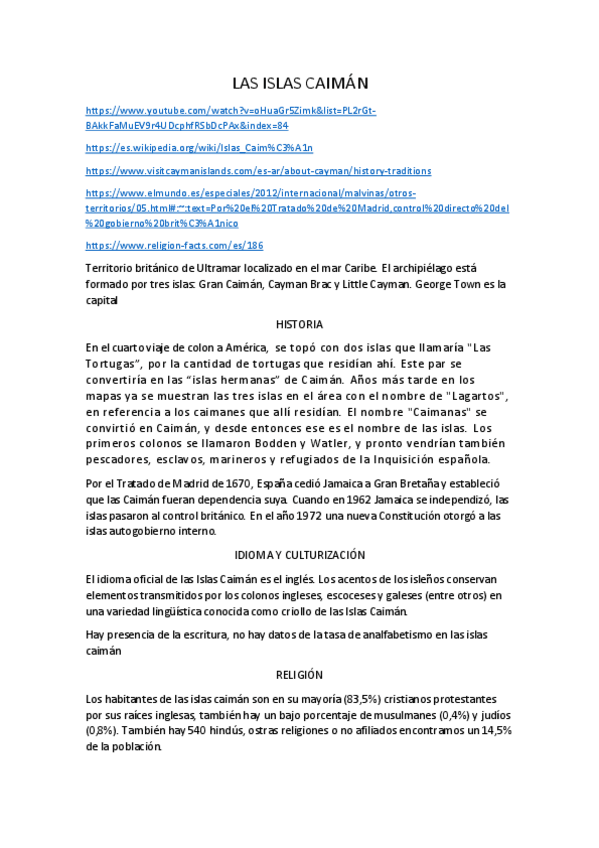 LAS ISLAS CAIMÁN

https://www.youtube.com/watch?v=oHuaGr5Zimk&list=PL2rGt-BAkkFaMuEV9r4UDcphfRSbDcPAx&index=84

https://es.wikipedia.org/wiki/Islas_Caim%C3%A1n

https://www.visitcaymanislands.com/es-ar/about-cayman/history-traditions

https://www.elmundo.es/especiales/2012/internacional/malvinas/otros-territorios/05.html#:~:text=Por%20el%20Tratado%20de%20Madrid,control%20directo%20del%20gobierno%20brit%C3%A1nico

https://www.religion-facts.com/es/186

Territorio británico de Ultramar localizado en el mar Caribe. El archipiélago está formado por tres islas: Gran Caimán, Cayman Brac y Little Cayman. George Town es la capital

HISTORIA

En el cuarto viaje de colon a América, se topó con dos islas que llamaría "Las Tortugas", por la cantidad de tortugas que residían ahí. Este par se convertiría en las "islas hermanas" de Caimán. Años más tarde en los mapas ya se muestran las tres islas en el área con el nombre de "Lagartos", en referencia a los caimanes que allí residían. El nombre "Caimanas" se convirtió en Caimán, y desde entonces ese es el nombre de las islas. Los primeros colonos se llamaron Bodden y Watler, y pronto vendrían también pescadores, esclavos, marineros y refugiados de la Inquisición española.

Por el Tratado de Madrid de 1670, España cedió Jamaica a Gran Bretaña y estableció que las Caimán fueran dependencia suya. Cuando en 1962 Jamaica se independizó, las islas pasaron al control británico. En el año 1972 una nueva Constitución otorgó a las islas autogobierno interno.

IDIOMA Y CULTURIZACIÓN

El idioma oficial de las Islas Caimán es el inglés. Los acentos de los isleños conservan elementos transmitidos por los colonos ingleses, escoceses y galeses (entre otros) en una variedad lingüística conocida como criollo de las Islas Caimán.

Hay presencia de la escritura, no hay datos de la tasa de analfabetismo en las islas caimán

RELIGIÓN

Los habitantes de las islas caimán son en su mayoría (83,5%) cristianos protestantes por sus raíces inglesas, también hay un bajo porcentaje de musulmanes (0,4%) y judíos (0,8%). También hay 540 hindús, ostras religiones o no afiliados encontramos un 14,5% de la población.